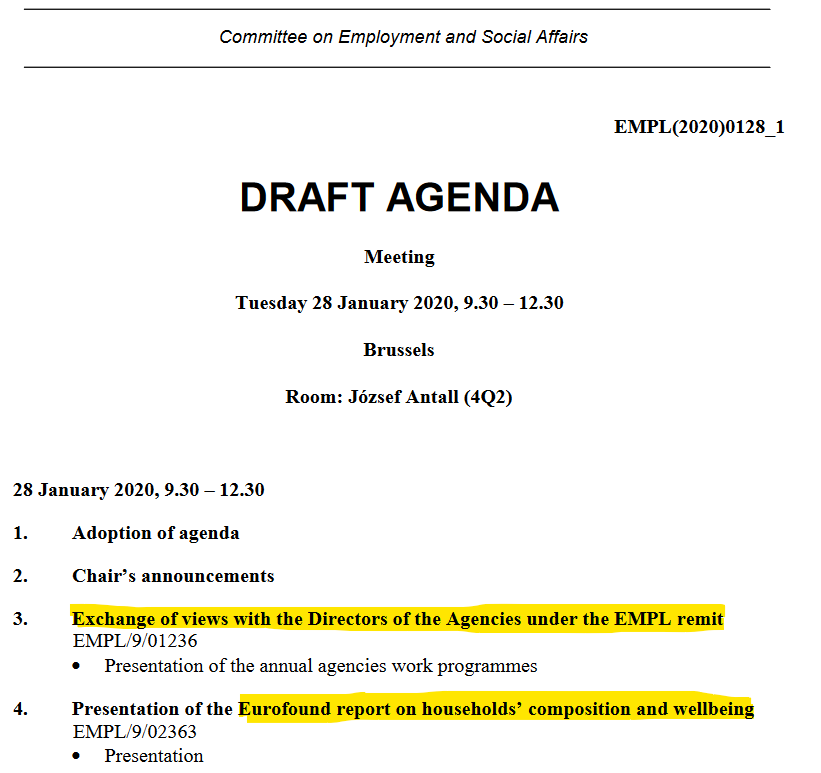 Committee on Employment and Social Affairs

EMPL(2020)0128_1

DRAFT AGENDA

Meeting

Tuesday 28 January 2020, 9.30 – 12.30

Brussels

Room: József Antall (4Q2)

28 January 2020, 9.30 – 12.30

1. Adoption of agenda

2. Chair's announcements

3. Exchange of views with the Directors of the Agencies under the EMPL remit
EMPL/9/01236
• Presentation of the annual agencies work programmes

4. Presentation of the Eurofound report on households' composition and wellbeing
EMPL/9/02363
• Presentation